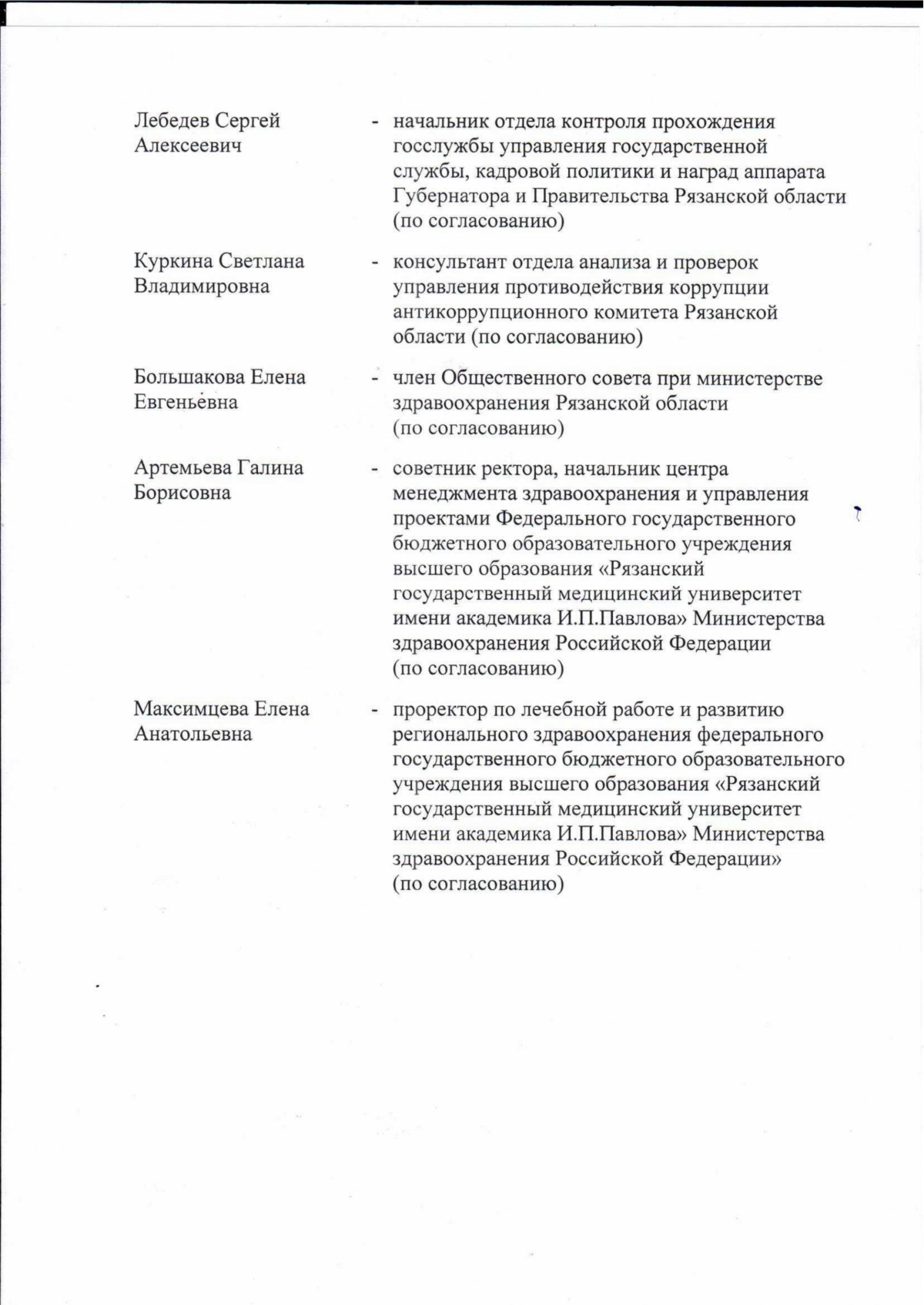 Лебедев Сергей Алексеевич - начальник отдела контроля прохождения госслужбы управления государственной службы, кадровой политики и наград аппарата Губернатора и Правительства Рязанской области (по согласованию)

Куркина Светлана Владимировна - консультант отдела анализа и проверок управления противодействия коррупции антикоррупционного комитета Рязанской области (по согласованию)

Большакова Елена Евгеньевна - член Общественного совета при министерстве здравоохранения Рязанской области (по согласованию)

Артемьева Галина Борисовна - советник ректора, начальник центра менеджмента здравоохранения и управления проектами Федерального государственного бюджетного образовательного учреждения высшего образования «Рязанский государственный медицинский университет имени академика И.П.Павлова» Министерства здравоохранения Российской Федерации (по согласованию)

Максимцева Елена Анатольевна - проректор по лечебной работе и развитию регионального здравоохранения федерального государственного бюджетного образовательного учреждения высшего образования «Рязанский государственный медицинский университет имени академика И.П.Павлова» Министерства здравоохранения Российской Федерации» (по согласованию)